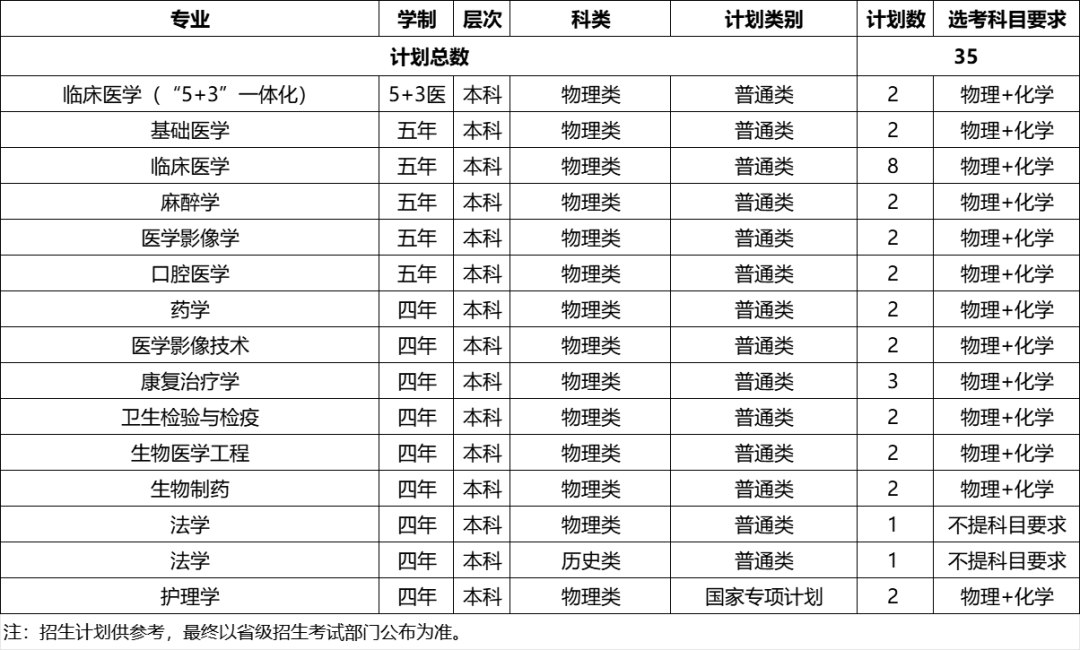 | 专业 | 学制 | 层次 | 科类 | 计划类别 | 计划数 | 选考科目要求 |
|---|---|---|---|---|---|---|
| 计划总数 | | | | | 35 | |
| 临床医学（“5+3”一体化） | 5+3医 | 本科 | 物理类 | 普通类 | 2 | 物理+化学 |
| 基础医学 | 五年 | 本科 | 物理类 | 普通类 | 2 | 物理+化学 |
| 临床医学 | 五年 | 本科 | 物理类 | 普通类 | 8 | 物理+化学 |
| 麻醉学 | 五年 | 本科 | 物理类 | 普通类 | 2 | 物理+化学 |
| 医学影像学 | 五年 | 本科 | 物理类 | 普通类 | 2 | 物理+化学 |
| 口腔医学 | 五年 | 本科 | 物理类 | 普通类 | 2 | 物理+化学 |
| 药学 | 四年 | 本科 | 物理类 | 普通类 | 2 | 物理+化学 |
| 医学影像技术 | 四年 | 本科 | 物理类 | 普通类 | 2 | 物理+化学 |
| 康复治疗学 | 四年 | 本科 | 物理类 | 普通类 | 3 | 物理+化学 |
| 卫生检验与检疫 | 四年 | 本科 | 物理类 | 普通类 | 2 | 物理+化学 |
| 生物医学工程 | 四年 | 本科 | 物理类 | 普通类 | 2 | 物理+化学 |
| 生物制药 | 四年 | 本科 | 物理类 | 普通类 | 2 | 物理+化学 |
| 法学 | 四年 | 本科 | 物理类 | 普通类 | 1 | 不提科目要求 |
| 法学 | 四年 | 本科 | 历史类 | 普通类 | 1 | 不提科目要求 |
| 护理学 | 四年 | 本科 | 物理类 | 国家专项计划 | 2 | 物理+化学 |

注：招生计划供参考，最终以省级招生考试部门公布为准。